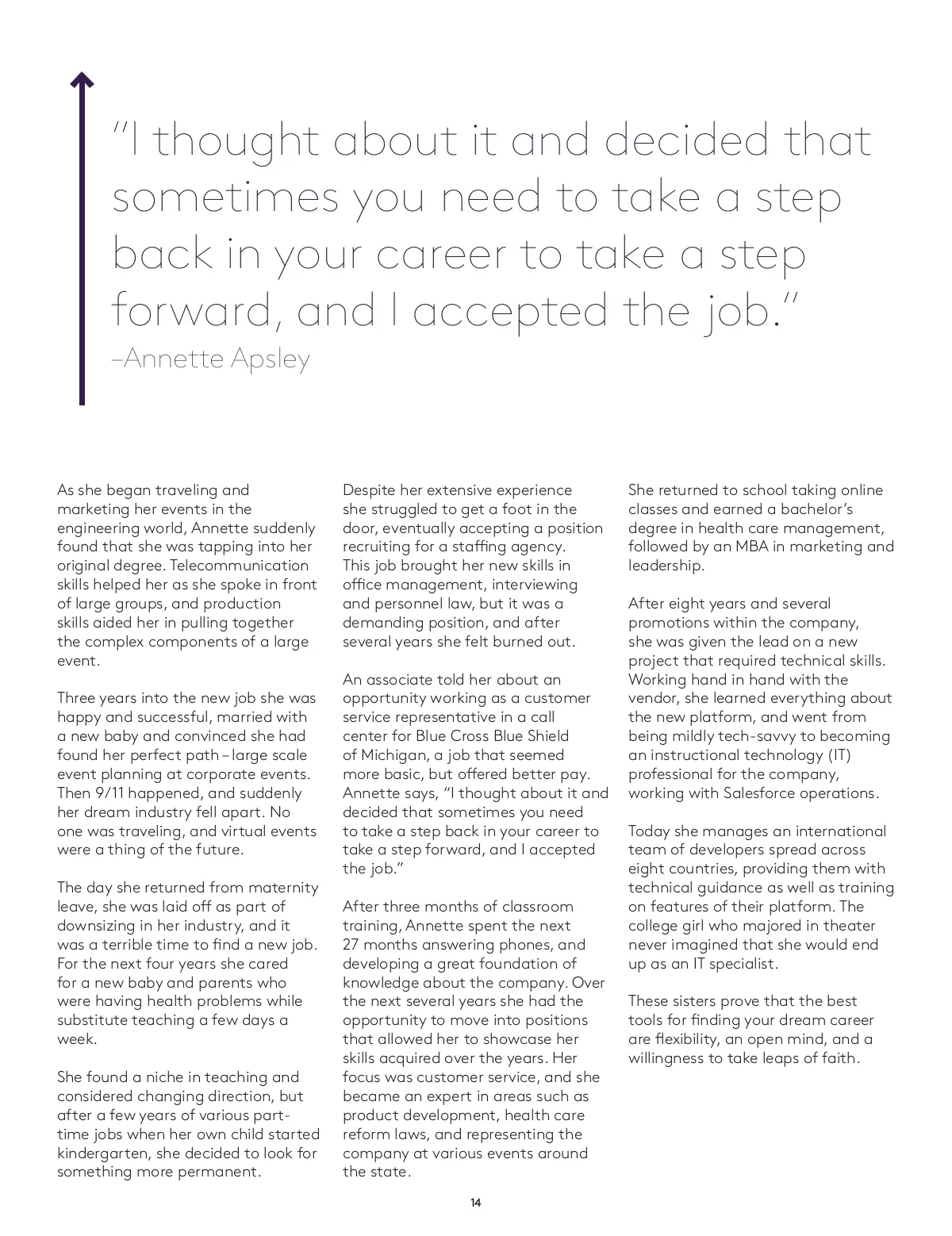 "I thought about it and decided that sometimes you need to take a step back in your career to take a step forward, and I accepted the job."
–Annette Apsley

As she began traveling and marketing her events in the engineering world, Annette suddenly found that she was tapping into her original degree. Telecommunication skills helped her as she spoke in front of large groups, and production skills aided her in pulling together the complex components of a large event.

Three years into the new job she was happy and successful, married with a new baby and convinced she had found her perfect path – large scale event planning at corporate events. Then 9/11 happened, and suddenly her dream industry fell apart. No one was traveling, and virtual events were a thing of the future.

The day she returned from maternity leave, she was laid off as part of downsizing in her industry, and it was a terrible time to find a new job. For the next four years she cared for a new baby and parents who were having health problems while substitute teaching a few days a week.

She found a niche in teaching and considered changing direction, but after a few years of various part-time jobs when her own child started kindergarten, she decided to look for something more permanent.

Despite her extensive experience she struggled to get a foot in the door, eventually accepting a position recruiting for a staffing agency. This job brought her new skills in office management, interviewing and personnel law, but it was a demanding position, and after several years she felt burned out.

An associate told her about an opportunity working as a customer service representative in a call center for Blue Cross Blue Shield of Michigan, a job that seemed more basic, but offered better pay. Annette says, "I thought about it and decided that sometimes you need to take a step back in your career to take a step forward, and I accepted the job."

After three months of classroom training, Annette spent the next 27 months answering phones, and developing a great foundation of knowledge about the company. Over the next several years she had the opportunity to move into positions that allowed her to showcase her skills acquired over the years. Her focus was customer service, and she became an expert in areas such as product development, health care reform laws, and representing the company at various events around the state.

She returned to school taking online classes and earned a bachelor's degree in health care management, followed by an MBA in marketing and leadership.

After eight years and several promotions within the company, she was given the lead on a new project that required technical skills. Working hand in hand with the vendor, she learned everything about the new platform, and went from being mildly tech-savvy to becoming an instructional technology (IT) professional for the company, working with Salesforce operations.

Today she manages an international team of developers spread across eight countries, providing them with technical guidance as well as training on features of their platform. The college girl who majored in theater never imagined that she would end up as an IT specialist.

These sisters prove that the best tools for finding your dream career are flexibility, an open mind, and a willingness to take leaps of faith.

14